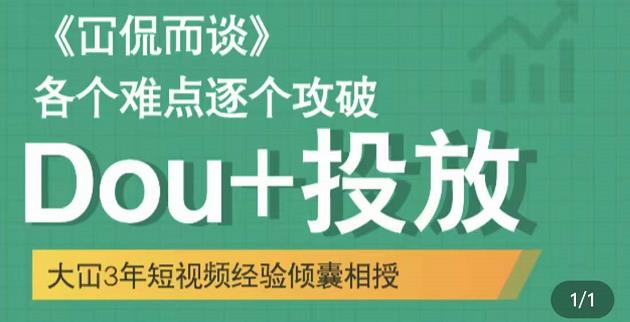 《冚侃而谈》
各个难点逐个攻破

Dou+投放

大冚3年短视频经验倾囊相授

1/1